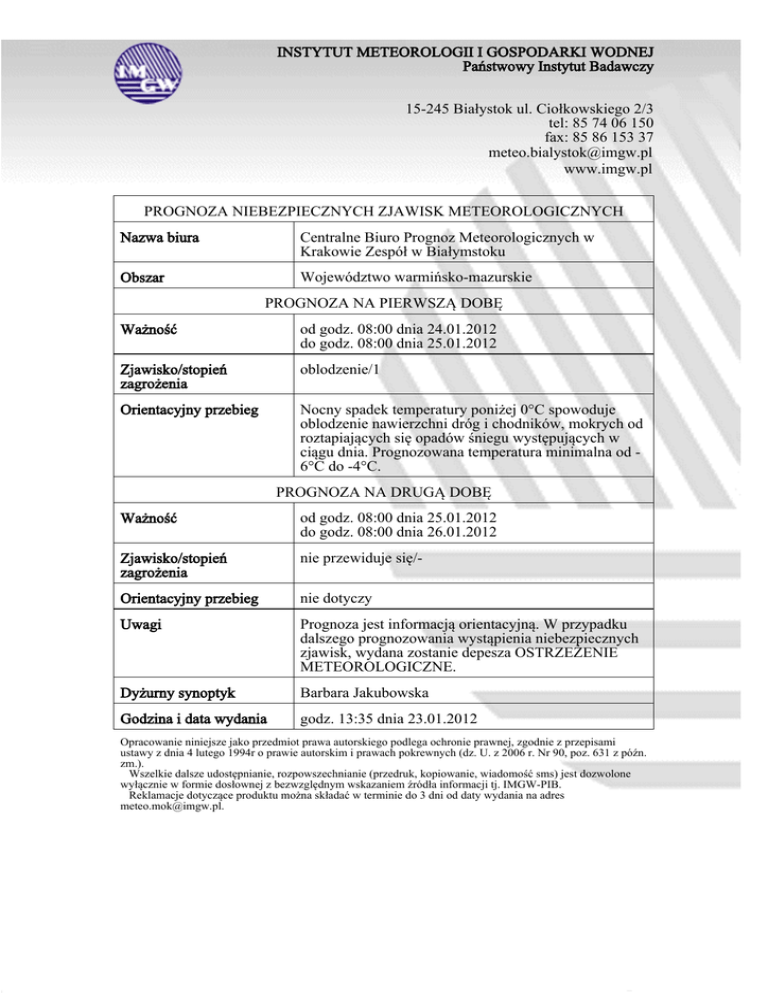 IMGW

INSTYTUT METEOROLOGII I GOSPODARKI WODNEJ
Państwowy Instytut Badawczy

15-245 Białystok ul. Ciołkowskiego 2/3
tel: 85 74 06 150
fax: 85 86 153 37
meteo.bialystok@imgw.pl
www.imgw.pl

| PROGNOZA NIEBEZPIECZNYCH ZJAWISK METEOROLOGICZNYCH | |
|---|---|
| Nazwa biura | Centralne Biuro Prognoz Meteorologicznych w Krakowie Zespół w Białymstoku |
| Obszar | Województwo warmińsko-mazurskie |
| PROGNOZA NA PIERWSZĄ DOBĘ | |
| Ważność | od godz. 08:00 dnia 24.01.2012 do godz. 08:00 dnia 25.01.2012 |
| Zjawisko/stopień zagrożenia | oblodzenie/1 |
| Orientacyjny przebieg | Nocny spadek temperatury poniżej 0°C spowoduje oblodzenie nawierzchni dróg i chodników, mokrych od roztapiających się opadów śniegu występujących w ciągu dnia. Prognozowana temperatura minimalna od -6°C do -4°C. |
| PROGNOZA NA DRUGĄ DOBĘ | |
| Ważność | od godz. 08:00 dnia 25.01.2012 do godz. 08:00 dnia 26.01.2012 |
| Zjawisko/stopień zagrożenia | nie przewiduje się/- |
| Orientacyjny przebieg | nie dotyczy |
| Uwagi | Prognoza jest informacją orientacyjną. W przypadku dalszego prognozowania wystąpienia niebezpiecznych zjawisk, wydana zostanie depesza OSTRZEŻENIE METEOROLOGICZNE. |
| Dyżurny synoptyk | Barbara Jakubowska |
| Godzina i data wydania | godz. 13:35 dnia 23.01.2012 |

Opracowanie niniejsze jako przedmiot prawa autorskiego podlega ochronie prawnej, zgodnie z przepisami ustawy z dnia 4 lutego 1994r o prawie autorskim i prawach pokrewnych (dz. U. z 2006 r. Nr 90, poz. 631 z późn. zm.).
Wszelkie dalsze udostępnianie, rozpowszechnianie (przedruk, kopiowanie, wiadomość sms) jest dozwolone wyłącznie w formie dosłownej z bezwzględnym wskazaniem źródła informacji tj. IMGW-PIB.
Reklamacje dotyczące produktu można składać w terminie do 3 dni od daty wydania na adres meteo.mok@imgw.pl.